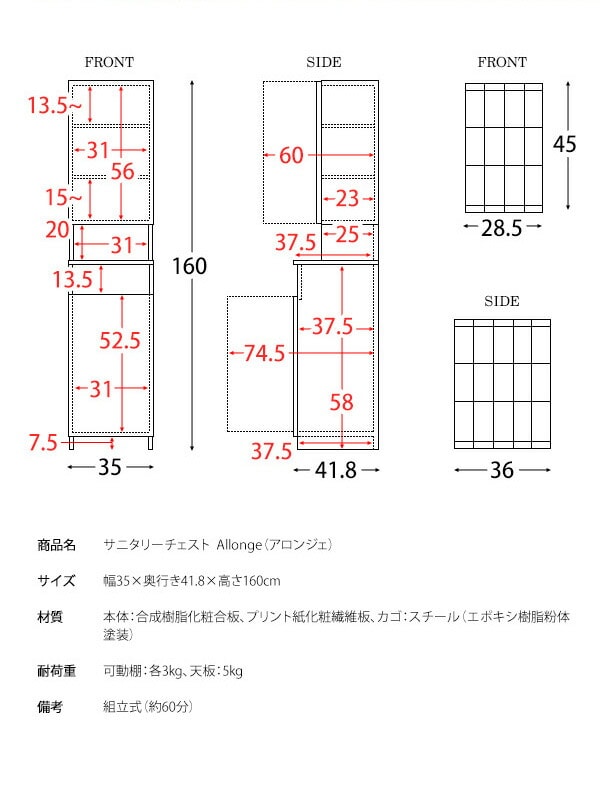 FRONT

13.5~

31

56

15~

20

31

13.5

52.5

31

7.5

35

160

SIDE

60

23

37.5

25

37.5

74.5

58

37.5

41.8

FRONT

45

28.5

SIDE

36

| | |
|---|---|
| 商品名 | サニタリーチェスト Allonge（アロンジェ） |
| サイズ | 幅35×奥行き41.8×高さ160cm |
| 材質 | 本体：合成樹脂化粧合板、プリント紙化粧繊維板、カゴ：スチール（エポキシ樹脂粉体塗装） |
| 耐荷重 | 可動棚：各3kg、天板：5kg |
| 備考 | 組立式（約60分） |